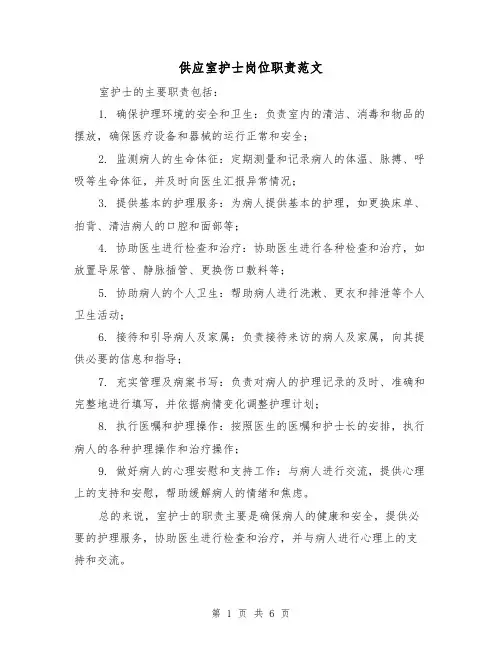 供应室护士岗位职责范文

室护士的主要职责包括：

1. 确保护理环境的安全和卫生：负责室内的清洁、消毒和物品的摆放，确保医疗设备和器械的运行正常和安全；

2. 监测病人的生命体征：定期测量和记录病人的体温、脉搏、呼吸等生命体征，并及时向医生汇报异常情况；

3. 提供基本的护理服务：为病人提供基本的护理，如更换床单、拍背、清洁病人的口腔和面部等；

4. 协助医生进行检查和治疗：协助医生进行各种检查和治疗，如放置导尿管、静脉插管、更换伤口敷料等；

5. 协助病人的个人卫生：帮助病人进行洗漱、更衣和排泄等个人卫生活动；

6. 接待和引导病人及家属：负责接待来访的病人及家属，向其提供必要的信息和指导；

7. 充实管理及病案书写：负责对病人的护理记录的及时、准确和完整地进行填写，并依据病情变化调整护理计划；

8. 执行医嘱和护理操作：按照医生的医嘱和护士长的安排，执行病人的各种护理操作和治疗操作；

9. 做好病人的心理安慰和支持工作：与病人进行交流，提供心理上的支持和安慰，帮助缓解病人的情绪和焦虑。

总的来说，室护士的职责主要是确保病人的健康和安全，提供必要的护理服务，协助医生进行检查和治疗，并与病人进行心理上的支持和交流。

第 1 页 共 6 页